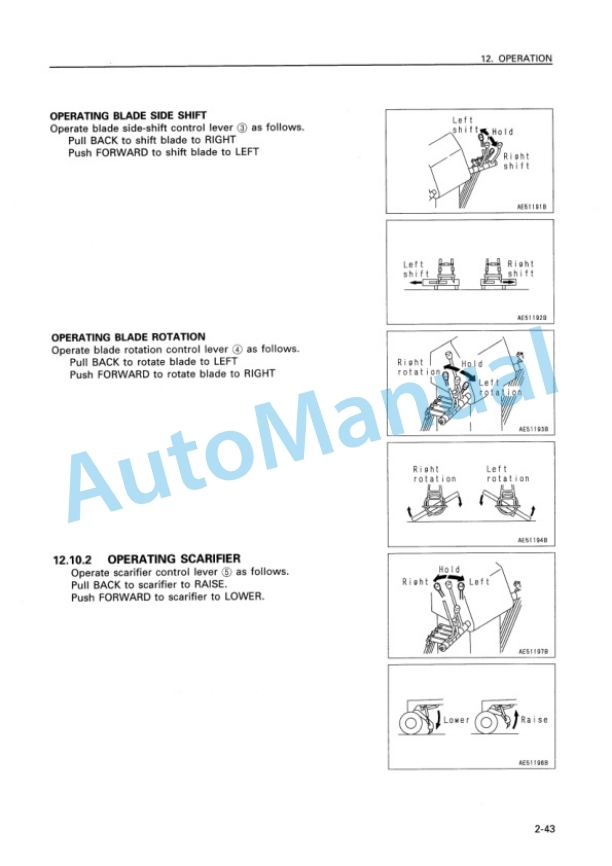 12. OPERATION

OPERATING BLADE SIDE SHIFT
Operate blade side-shift control lever ③ as follows.
Pull BACK to shift blade to RIGHT
Push FORWARD to shift blade to LEFT

Left shift
Hold
Right shift
AE51191B

Left shift
Right shift
AE51192B

OPERATING BLADE ROTATION
Operate blade rotation control lever ④ as follows.
Pull BACK to rotate blade to LEFT
Push FORWARD to rotate blade to RIGHT

Right rotation
Hold
Left rotation
AE51193B

Right rotation
Left rotation
AE51194B

12.10.2 OPERATING SCARIFIER
Operate scarifier control lever ⑤ as follows.
Pull BACK to scarifier to RAISE.
Push FORWARD to scarifier to LOWER.

Hold
Right
Left
AE51197B

Lower
Raise
AE51196B

AutoManual

2-43